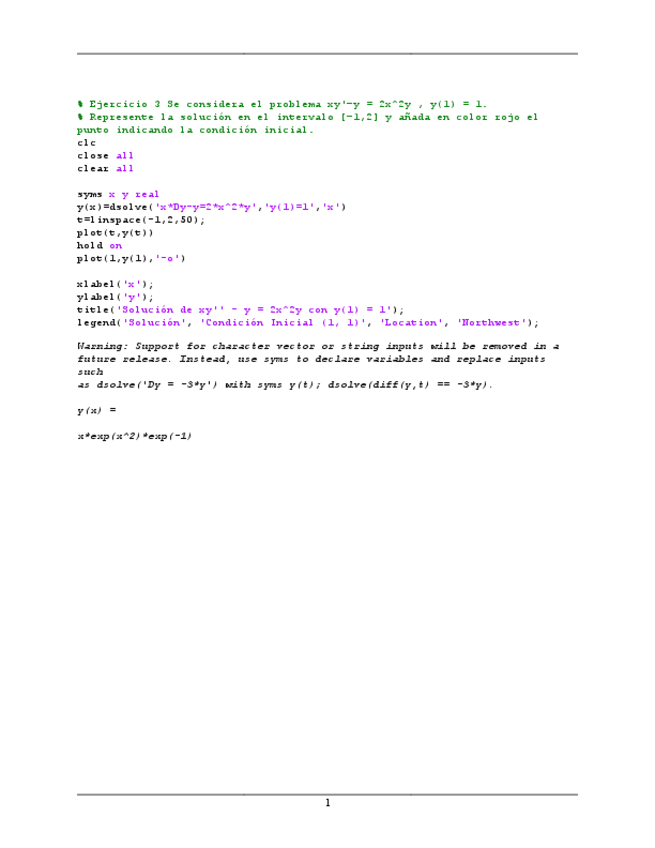 % Ejercicio 3 Se considera el problema xy'-y = 2x^2y , y(1) = 1.
% Represente la solución en el intervalo [-1,2] y añada en color rojo el punto indicando la condición inicial.
clc
close all
clear all

syms x y real
y(x)=dsolve('x*Dy-y=2*x^2*y','y(1)=1','x')
t=linspace(-1,2,50);
plot(t,y(t))
hold on
plot(1,y(1),'-o')

xlabel('x');
ylabel('y');
title('Solución de xy'' - y = 2x^2y con y(1) = 1');
legend('Solución', 'Condición Inicial (1, 1)', 'Location', 'Northwest');

Warning: Support for character vector or string inputs will be removed in a future release. Instead, use syms to declare variables and replace inputs such
as dsolve('Dy = -3*y') with syms y(t); dsolve(diff(y,t) == -3*y).

y(x) =

x*exp(x^2)*exp(-1)

1